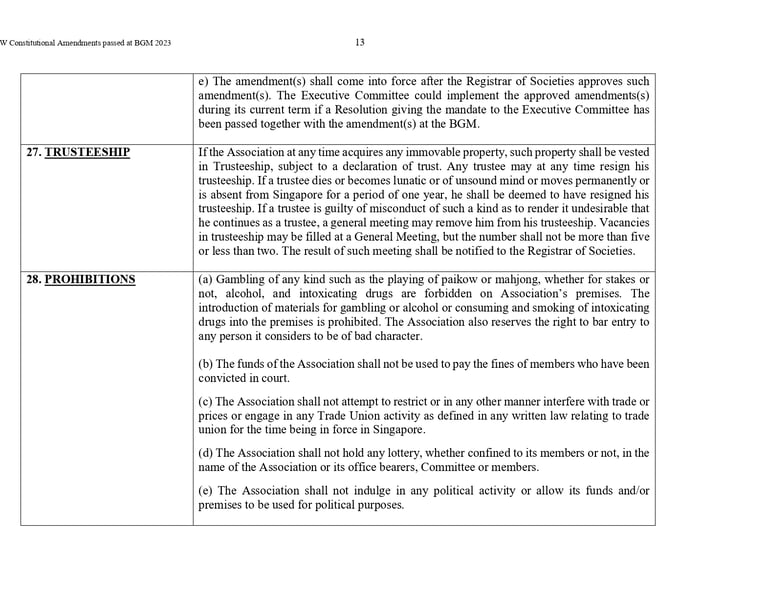 W Constitutional Amendments passed at BGM 2023

13

| | e) The amendment(s) shall come into force after the Registrar of Societies approves such amendment(s). The Executive Committee could implement the approved amendments(s) during its current term if a Resolution giving the mandate to the Executive Committee has been passed together with the amendment(s) at the BGM. |
|---|---|
| 27. TRUSTEESHIP | If the Association at any time acquires any immovable property, such property shall be vested in Trusteeship, subject to a declaration of trust. Any trustee may at any time resign his trusteeship. If a trustee dies or becomes lunatic or of unsound mind or moves permanently or is absent from Singapore for a period of one year, he shall be deemed to have resigned his trusteeship. If a trustee is guilty of misconduct of such a kind as to render it undesirable that he continues as a trustee, a general meeting may remove him from his trusteeship. Vacancies in trusteeship may be filled at a General Meeting, but the number shall not be more than five or less than two. The result of such meeting shall be notified to the Registrar of Societies. |
| 28. PROHIBITIONS | (a) Gambling of any kind such as the playing of paikow or mahjong, whether for stakes or not, alcohol, and intoxicating drugs are forbidden on Association's premises. The introduction of materials for gambling or alcohol or consuming and smoking of intoxicating drugs into the premises is prohibited. The Association also reserves the right to bar entry to any person it considers to be of bad character.<br><br>(b) The funds of the Association shall not be used to pay the fines of members who have been convicted in court.<br><br>(c) The Association shall not attempt to restrict or in any other manner interfere with trade or prices or engage in any Trade Union activity as defined in any written law relating to trade union for the time being in force in Singapore.<br><br>(d) The Association shall not hold any lottery, whether confined to its members or not, in the name of the Association or its office bearers, Committee or members.<br><br>(e) The Association shall not indulge in any political activity or allow its funds and/or premises to be used for political purposes. |